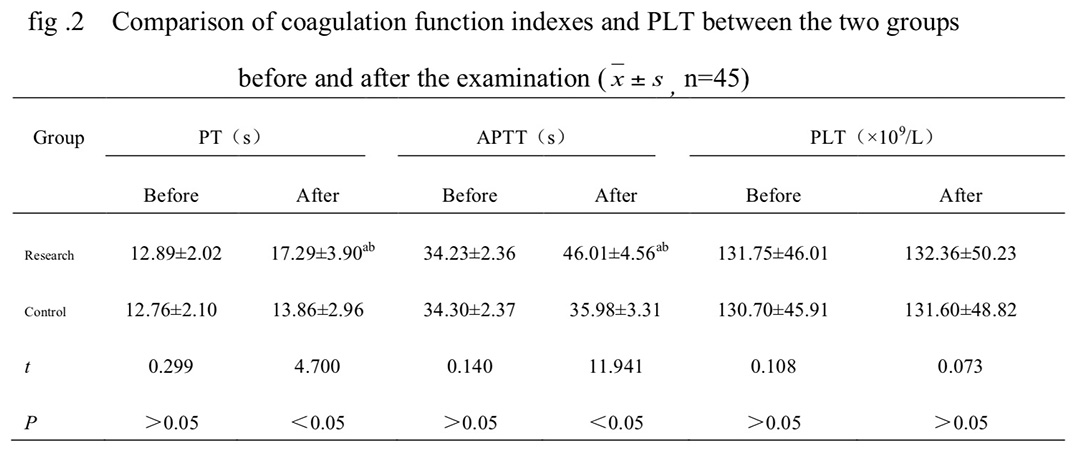 fig .2 Comparison of coagulation function indexes and PLT between the two groups before and after the examination ($\bar{x} \pm s$, n=45)

| Group | PT（s） | | APTT（s） | | PLT（$\times 10^9$/L） | |
|---|---|---|---|---|---|---|
| | Before | After | Before | After | Before | After |
| Research | 12.89±2.02 | 17.29±3.90$^{ab}$ | 34.23±2.36 | 46.01±4.56$^{ab}$ | 131.75±46.01 | 132.36±50.23 |
| Control | 12.76±2.10 | 13.86±2.96 | 34.30±2.37 | 35.98±3.31 | 130.70±45.91 | 131.60±48.82 |
| $t$ | 0.299 | 4.700 | 0.140 | 11.941 | 0.108 | 0.073 |
| $P$ | ＞0.05 | ＜0.05 | ＞0.05 | ＜0.05 | ＞0.05 | ＞0.05 |